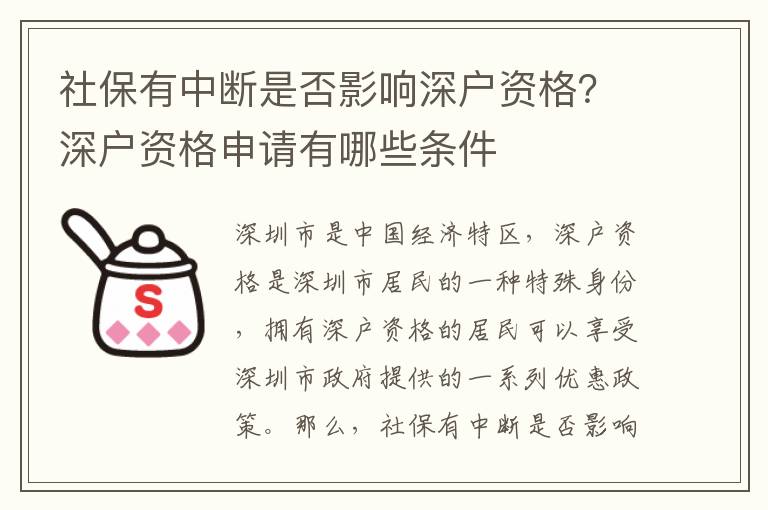 社保有中断是否影响深户资格？深户资格申请有哪些条件

S

深圳市是中国经济特区，深户资格是深圳市居民的一种特殊身份，拥有深户资格的居民可以享受深圳市政府提供的一系列优惠政策。那么，社保有中断是否影响